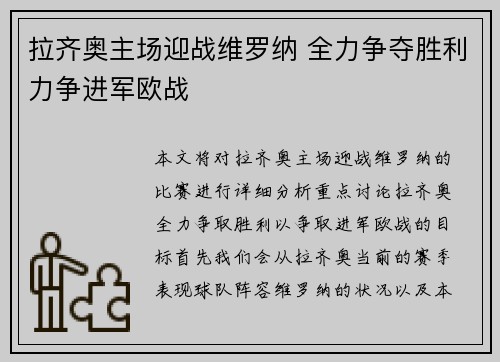 拉齐奥主场迎战维罗纳 全力争夺胜利力争进军欧战

本文将对拉齐奥主场迎战维罗纳的比赛进行详细分析重点讨论拉齐奥全力争取胜利以争取进军欧战的目标首先我们会从拉齐奥当前的赛季表现球队阵容维罗纳的状况以及本